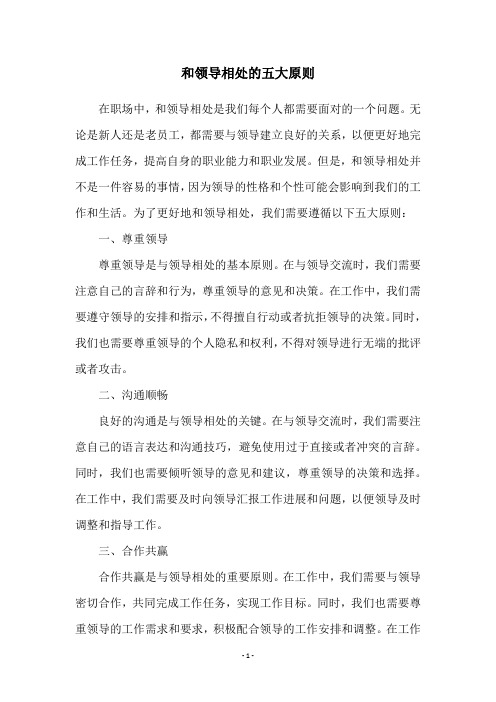 和领导相处的五大原则

在职场中，和领导相处是我们每个人都需要面对的一个问题。无论是新人还是老员工，都需要与领导建立良好的关系，以便更好地完成工作任务，提高自身的职业能力和职业发展。但是，和领导相处并不是一件容易的事情，因为领导的性格和个性可能会影响到我们的工作和生活。为了更好地和领导相处，我们需要遵循以下五大原则：

一、尊重领导

尊重领导是与领导相处的基本原则。在与领导交流时，我们需要注意自己的言辞和行为，尊重领导的意见和决策。在工作中，我们需要遵守领导的安排和指示，不得擅自行动或者抗拒领导的决策。同时，我们也需要尊重领导的个人隐私和权利，不得对领导进行无端的批评或者攻击。

二、沟通顺畅

良好的沟通是与领导相处的关键。在与领导交流时，我们需要注意自己的语言表达和沟通技巧，避免使用过于直接或者冲突的言辞。同时，我们也需要倾听领导的意见和建议，尊重领导的决策和选择。在工作中，我们需要及时向领导汇报工作进展和问题，以便领导及时调整和指导工作。

三、合作共赢

合作共赢是与领导相处的重要原则。在工作中，我们需要与领导密切合作，共同完成工作任务，实现工作目标。同时，我们也需要尊重领导的工作需求和要求，积极配合领导的工作安排和调整。在工作

- 1 -